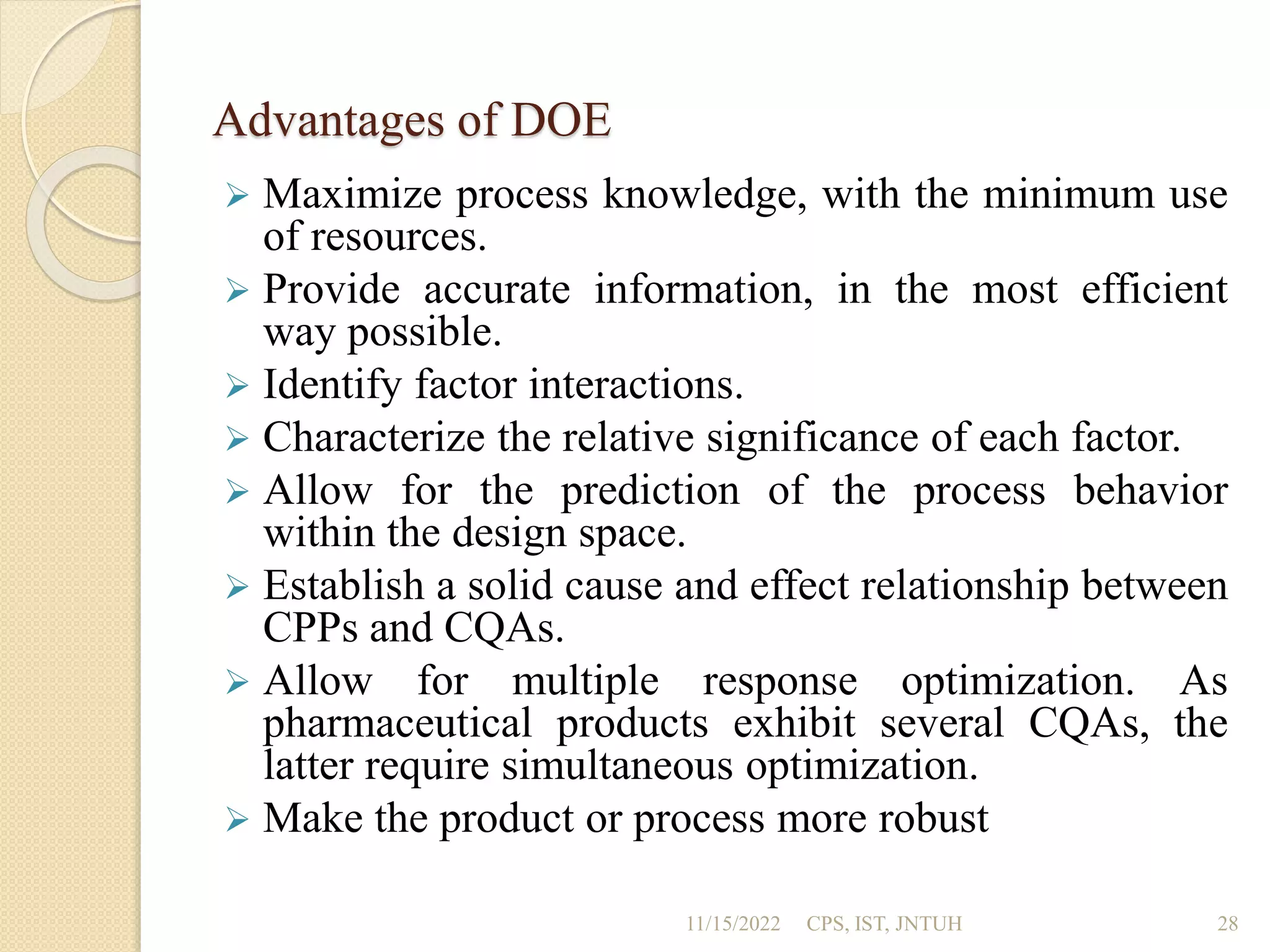 Advantages of DOE

➢ Maximize process knowledge, with the minimum use of resources.

➢ Provide accurate information, in the most efficient way possible.

➢ Identify factor interactions.

➢ Characterize the relative significance of each factor.

➢ Allow for the prediction of the process behavior within the design space.

➢ Establish a solid cause and effect relationship between CPPs and CQAs.

➢ Allow for multiple response optimization. As pharmaceutical products exhibit several CQAs, the latter require simultaneous optimization.

➢ Make the product or process more robust

11/15/2022 CPS, IST, JNTUH 28